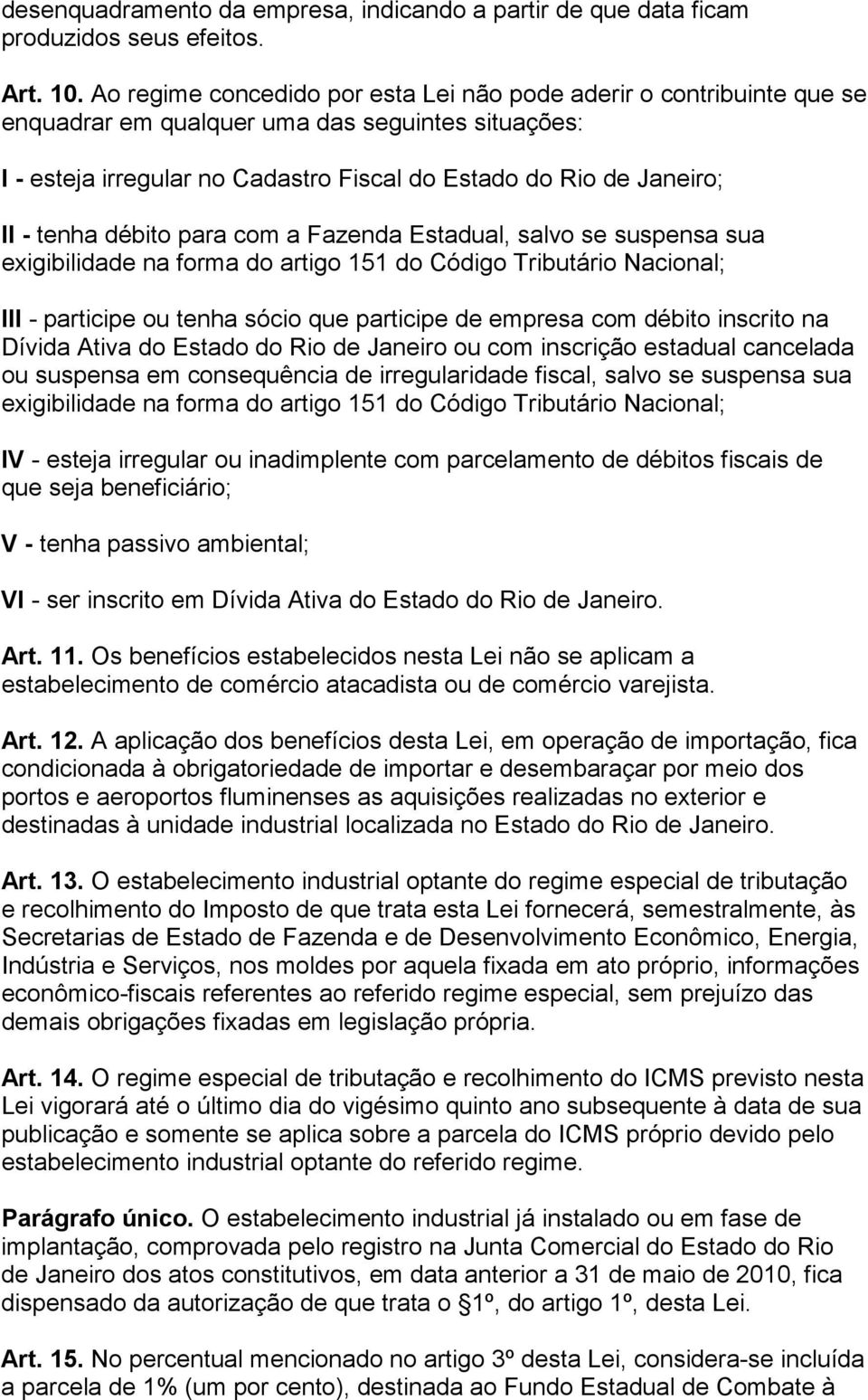 desenquadramento da empresa, indicando a partir de que data ficam produzidos seus efeitos.

Art. 10. Ao regime concedido por esta Lei não pode aderir o contribuinte que se enquadrar em qualquer uma das seguintes situações:

I - esteja irregular no Cadastro Fiscal do Estado do Rio de Janeiro;

II - tenha débito para com a Fazenda Estadual, salvo se suspensa sua exigibilidade na forma do artigo 151 do Código Tributário Nacional;

III - participe ou tenha sócio que participe de empresa com débito inscrito na Dívida Ativa do Estado do Rio de Janeiro ou com inscrição estadual cancelada ou suspensa em consequência de irregularidade fiscal, salvo se suspensa sua exigibilidade na forma do artigo 151 do Código Tributário Nacional;

IV - esteja irregular ou inadimplente com parcelamento de débitos fiscais de que seja beneficiário;

V - tenha passivo ambiental;

VI - ser inscrito em Dívida Ativa do Estado do Rio de Janeiro.

Art. 11. Os benefícios estabelecidos nesta Lei não se aplicam a estabelecimento de comércio atacadista ou de comércio varejista.

Art. 12. A aplicação dos benefícios desta Lei, em operação de importação, fica condicionada à obrigatoriedade de importar e desembaraçar por meio dos portos e aeroportos fluminenses as aquisições realizadas no exterior e destinadas à unidade industrial localizada no Estado do Rio de Janeiro.

Art. 13. O estabelecimento industrial optante do regime especial de tributação e recolhimento do Imposto de que trata esta Lei fornecerá, semestralmente, às Secretarias de Estado de Fazenda e de Desenvolvimento Econômico, Energia, Indústria e Serviços, nos moldes por aquela fixada em ato próprio, informações econômico-fiscais referentes ao referido regime especial, sem prejuízo das demais obrigações fixadas em legislação própria.

Art. 14. O regime especial de tributação e recolhimento do ICMS previsto nesta Lei vigorará até o último dia do vigésimo quinto ano subsequente à data de sua publicação e somente se aplica sobre a parcela do ICMS próprio devido pelo estabelecimento industrial optante do referido regime.

Parágrafo único. O estabelecimento industrial já instalado ou em fase de implantação, comprovada pelo registro na Junta Comercial do Estado do Rio de Janeiro dos atos constitutivos, em data anterior a 31 de maio de 2010, fica dispensado da autorização de que trata o §1º, do artigo 1º, desta Lei.

Art. 15. No percentual mencionado no artigo 3º desta Lei, considera-se incluída a parcela de 1% (um por cento), destinada ao Fundo Estadual de Combate à